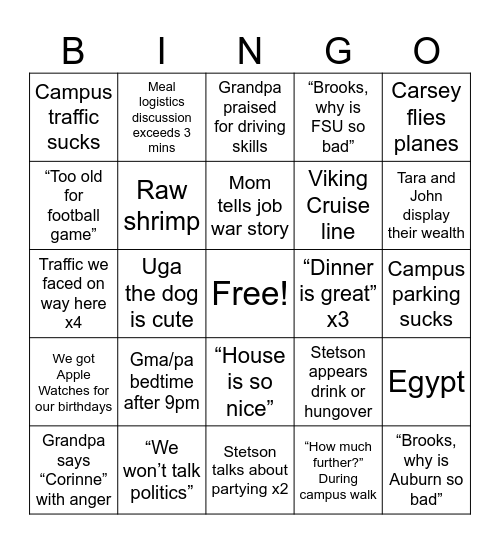 | B | I | N | G | O |
|---|---|---|---|---|
| Campus traffic sucks | Meal logistics discussion exceeds 3 mins | Grandpa praised for driving skills | “Brooks, why is FSU so bad” | Carsey flies planes |
| “Too old for football game” | Raw shrimp | Mom tells job war story | Viking Cruise line | Tara and John display their wealth |
| Traffic we faced on way here x4 | Uga the dog is cute | Free! | “Dinner is great” x3 | Campus parking sucks |
| We got Apple Watches for our birthdays | Gma/pa bedtime after 9pm | “House is so nice” | Stetson appears drink or hungover | Egypt |
| Grandpa says “Corinne” with anger | “We won’t talk politics” | Stetson talks about partying x2 | “How much further?” During campus walk | “Brooks, why is Auburn so bad” |